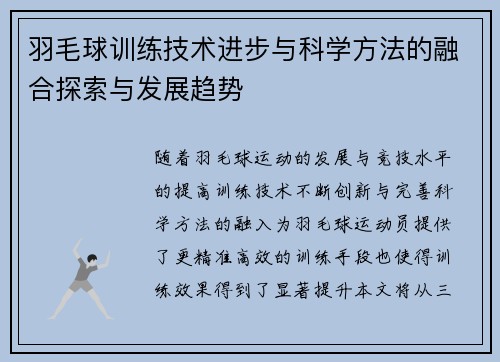 羽毛球训练技术进步与科学方法的融合探索与发展趋势

随着羽毛球运动的发展与竞技水平的提高训练技术不断创新与完善科学方法的融入为羽毛球运动员提供了更精准高效的训练手段也使得训练效果得到了显著提升本文将从三